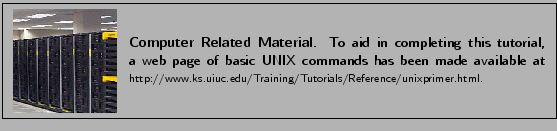 Computer Related Material. To aid in completing this tutorial, a web page of basic UNIX commands has been made available at http://www.ks.uiuc.edu/Training/Tutorials/Reference/unixprimer.html.